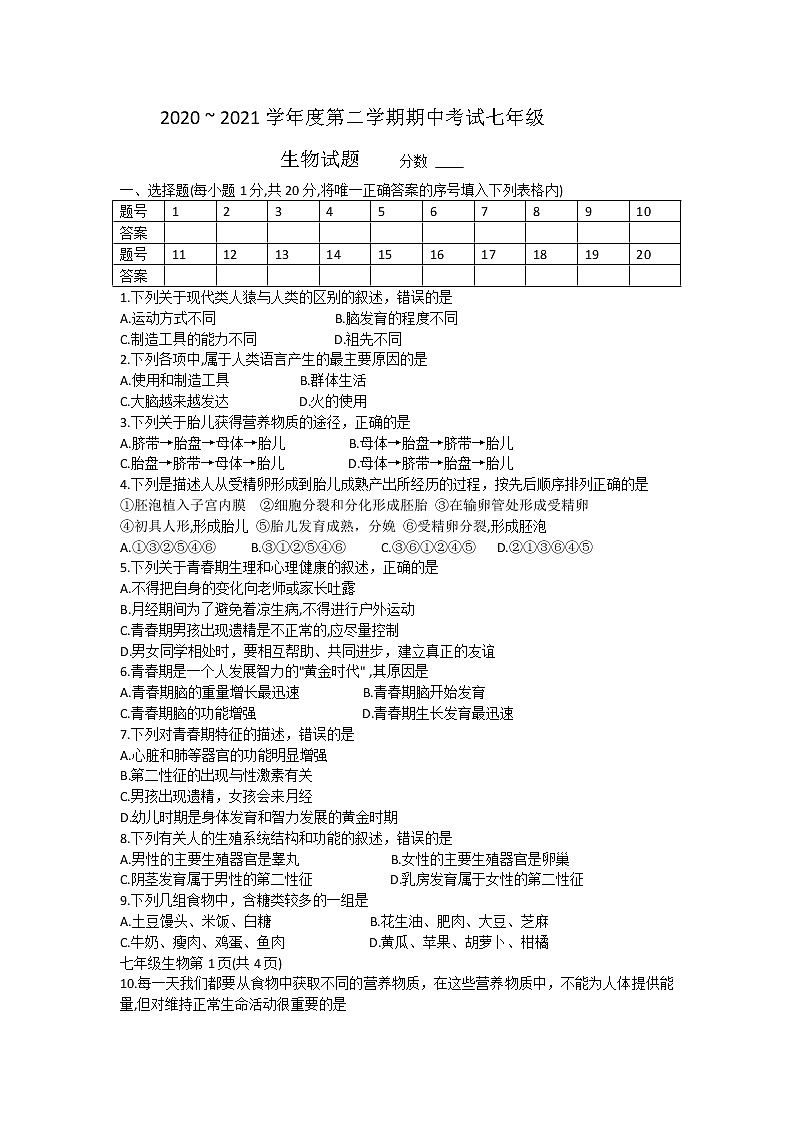 2020 ~ 2021 学年度第二学期期中考试七年级

生物试题　　分数 ____

一、选择题(每小题 1 分,共 20 分,将唯一正确答案的序号填入下列表格内)

| 题号 | 1 | 2 | 3 | 4 | 5 | 6 | 7 | 8 | 9 | 10 |
|---|---|---|---|---|---|---|---|---|---|---|
| 答案 | | | | | | | | | | |
| 题号 | 11 | 12 | 13 | 14 | 15 | 16 | 17 | 18 | 19 | 20 |
| 答案 | | | | | | | | | | |

1.下列关于现代类人猿与人类的区别的叙述，错误的是
A.运动方式不同　　B.脑发育的程度不同
C.制造工具的能力不同　　D.祖先不同
2.下列各项中,属于人类语言产生的最主要原因的是
A.使用和制造工具　　B.群体生活
C.大脑越来越发达　　D.火的使用
3.下列关于胎儿获得营养物质的途径，正确的是
A.脐带→胎盘→母体→胎儿　　B.母体→胎盘→脐带→胎儿
C.胎盘→脐带→母体→胎儿　　D.母体→脐带→胎盘→胎儿
4.下列是描述人从受精卵形成到胎儿成熟产出所经历的过程，按先后顺序排列正确的是
①胚泡植入子宫内膜　②细胞分裂和分化形成胚胎　③在输卵管处形成受精卵
④初具人形,形成胎儿　⑤胎儿发育成熟，分娩　⑥受精卵分裂,形成胚泡
A.①③②⑤④⑥　B.③①②⑤④⑥　C.③⑥①②④⑤　D.②①③⑥④⑤
5.下列关于青春期生理和心理健康的叙述，正确的是
A.不得把自身的变化向老师或家长吐露
B.月经期间为了避免着凉生病,不得进行户外运动
C.青春期男孩出现遗精是不正常的,应尽量控制
D.男女同学相处时，要相互帮助、共同进步，建立真正的友谊
6.青春期是一个人发展智力的"黄金时代",其原因是
A.青春期脑的重量增长最迅速　　B.青春期脑开始发育
C.青春期脑的功能增强　　D.青春期生长发育最迅速
7.下列对青春期特征的描述，错误的是
A.心脏和肺等器官的功能明显增强
B.第二性征的出现与性激素有关
C.男孩出现遗精，女孩会来月经
D.幼儿时期是身体发育和智力发展的黄金时期
8.下列有关人的生殖系统结构和功能的叙述，错误的是
A.男性的主要生殖器官是睾丸　　B.女性的主要生殖器官是卵巢
C.阴茎发育属于男性的第二性征　　D.乳房发育属于女性的第二性征
9.下列几组食物中，含糖类较多的一组是
A.土豆馒头、米饭、白糖　　B.花生油、肥肉、大豆、芝麻
C.牛奶、瘦肉、鸡蛋、鱼肉　　D.黄瓜、苹果、胡萝卜、柑橘
七年级生物第 1 页(共 4 页)
10.每一天我们都要从食物中获取不同的营养物质，在这些营养物质中，不能为人体提供能量,但对维持正常生命活动很重要的是